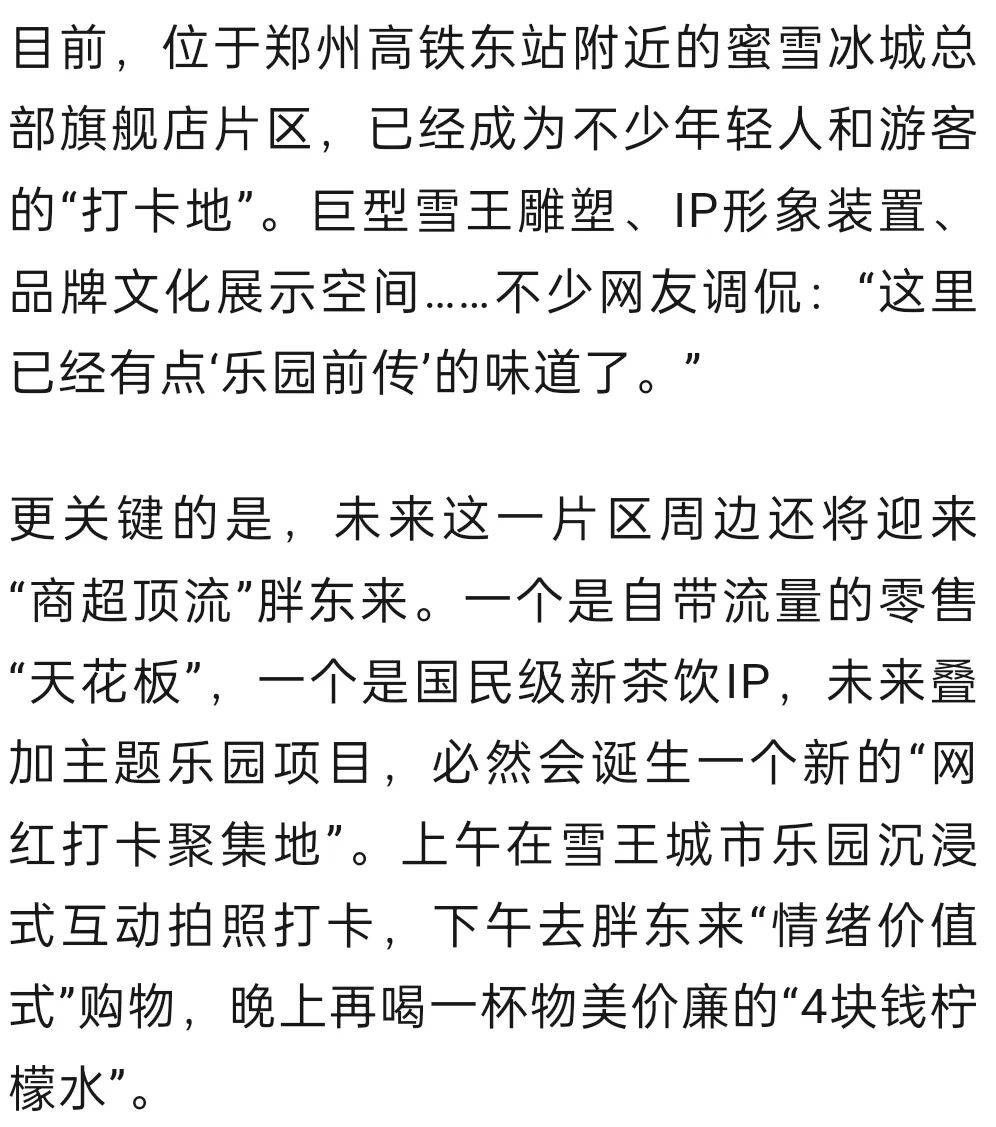 目前，位于郑州高铁东站附近的蜜雪冰城总部旗舰店片区，已经成为不少年轻人和游客的“打卡地”。巨型雪王雕塑、IP形象装置、品牌文化展示空间……不少网友调侃：“这里已经有点‘乐园前传’的味道了。”

更关键的是，未来这一片区周边还将迎来“商超顶流”胖东来。一个是自带流量的零售“天花板”，一个是国民级新茶饮IP，未来叠加主题乐园项目，必然会诞生一个新的“网红打卡聚集地”。上午在雪王城市乐园沉浸式互动拍照打卡，下午去胖东来“情绪价值式”购物，晚上再喝一杯物美价廉的“4块钱柠檬水”。